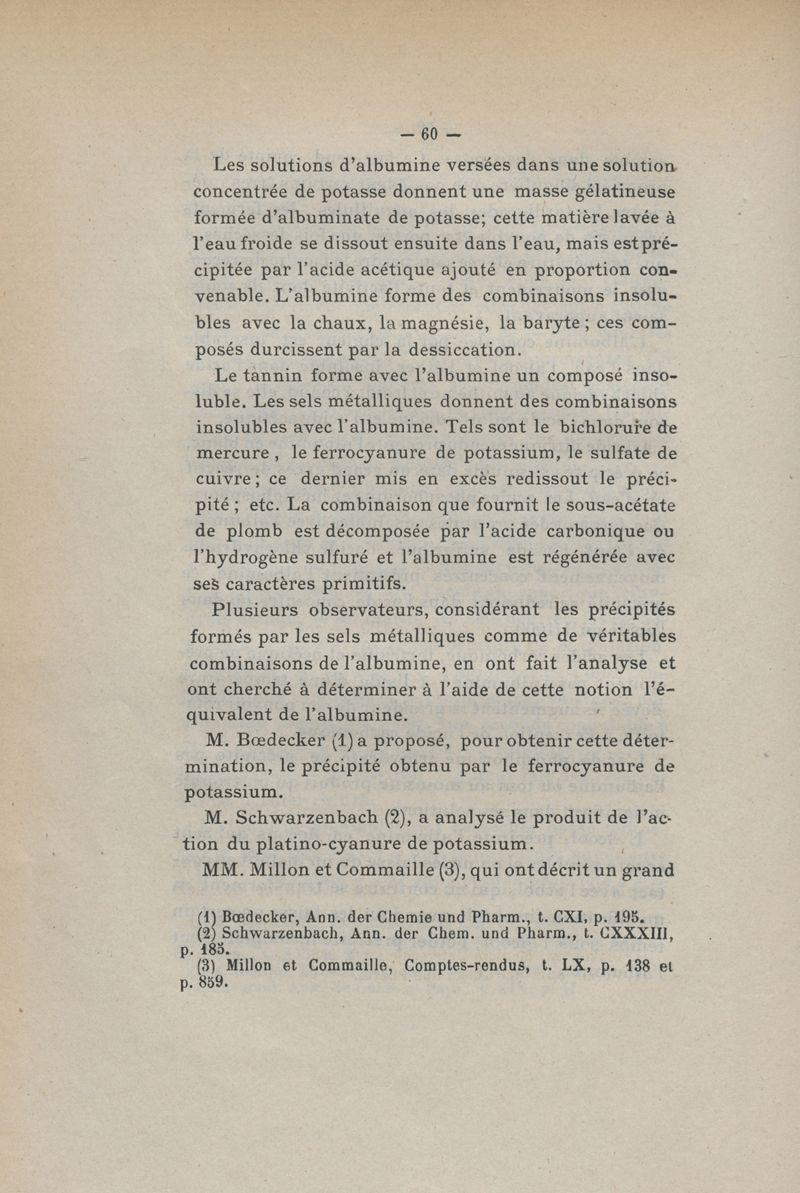 — 60 —

Les solutions d'albumine versées dans une solution concentrée de potasse donnent une masse gélatineuse formée d'albuminate de potasse; cette matière lavée à l'eau froide se dissout ensuite dans l'eau, mais est précipitée par l'acide acétique ajouté en proportion convenable. L'albumine forme des combinaisons insolubles avec la chaux, la magnésie, la baryte; ces composés durcissent par la dessiccation.

Le tannin forme avec l'albumine un composé insoluble. Les sels métalliques donnent des combinaisons insolubles avec l'albumine. Tels sont le bichlorure de mercure, le ferrocyanure de potassium, le sulfate de cuivre; ce dernier mis en excès redissout le précipité; etc. La combinaison que fournit le sous-acétate de plomb est décomposée par l'acide carbonique ou l'hydrogène sulfuré et l'albumine est régénérée avec ses caractères primitifs.

Plusieurs observateurs, considérant les précipités formés par les sels métalliques comme de véritables combinaisons de l'albumine, en ont fait l'analyse et ont cherché à déterminer à l'aide de cette notion l'équivalent de l'albumine.

M. Bœdecker (1) a proposé, pour obtenir cette détermination, le précipité obtenu par le ferrocyanure de potassium.

M. Schwarzenbach (2), a analysé le produit de l'action du platino-cyanure de potassium.

MM. Millon et Commaille (3), qui ont décrit un grand

(1) Bœdecker, Ann. der Chemie und Pharm., t. CXI, p. 195.
(2) Schwarzenbach, Ann. der Chem. und Pharm., t. CXXXIII, p. 185.
(3) Millon et Commaille, Comptes-rendus, t. LX, p. 138 et p. 859.